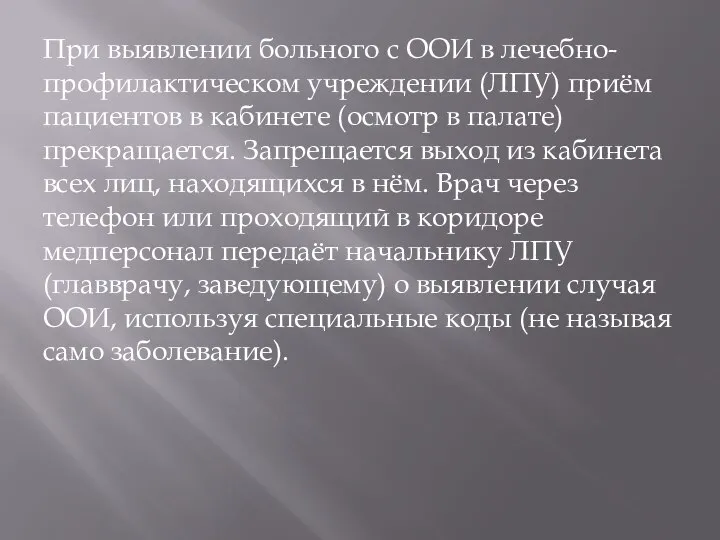 При выявлении больного с ООИ в лечебно-профилактическом учреждении (ЛПУ) приём пациентов в кабинете (осмотр в палате) прекращается. Запрещается выход из кабинета всех лиц, находящихся в нём. Врач через телефон или проходящий в коридоре медперсонал передаёт начальнику ЛПУ (главврачу, заведующему) о выявлении случая ООИ, используя специальные коды (не называя само заболевание).